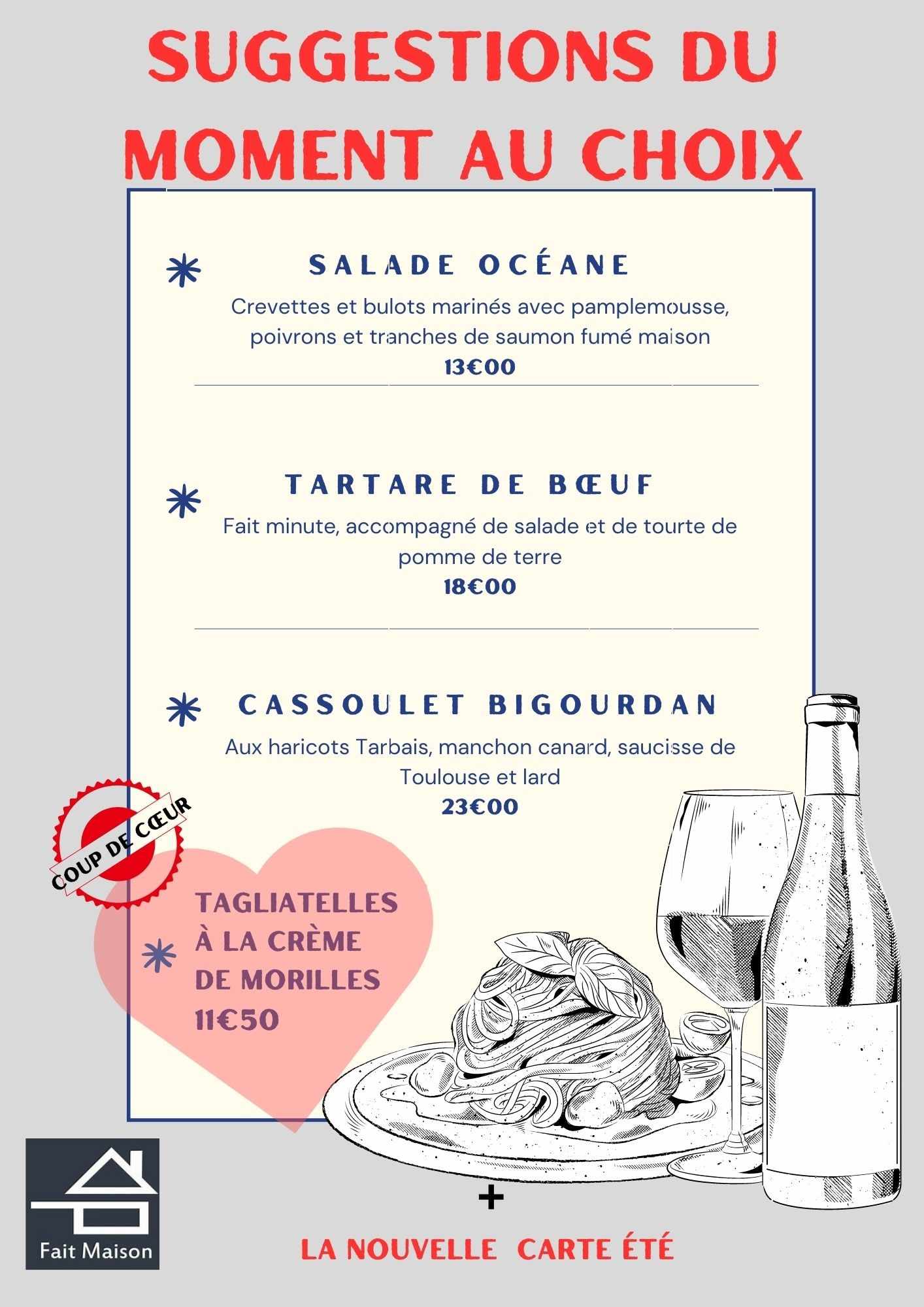 SUGGESTIONS DU MOMENT AU CHOIX

SALADE OCÉANE
Crevettes et bulots marinés avec pamplemousse, poivrons et tranches de saumon fumé maison
13€00

TARTARE DE BŒUF
Fait minute, accompagné de salade et de tourte de pomme de terre
18€00

CASSOULET BIGOURDAN
Aux haricots Tarbais, manchon canard, saucisse de Toulouse et lard
23€00

COUP DE CŒUR

TAGLIATELLES À LA CRÈME DE MORILLES
11€50

Fait Maison

+

LA NOUVELLE CARTE ÉTÉ